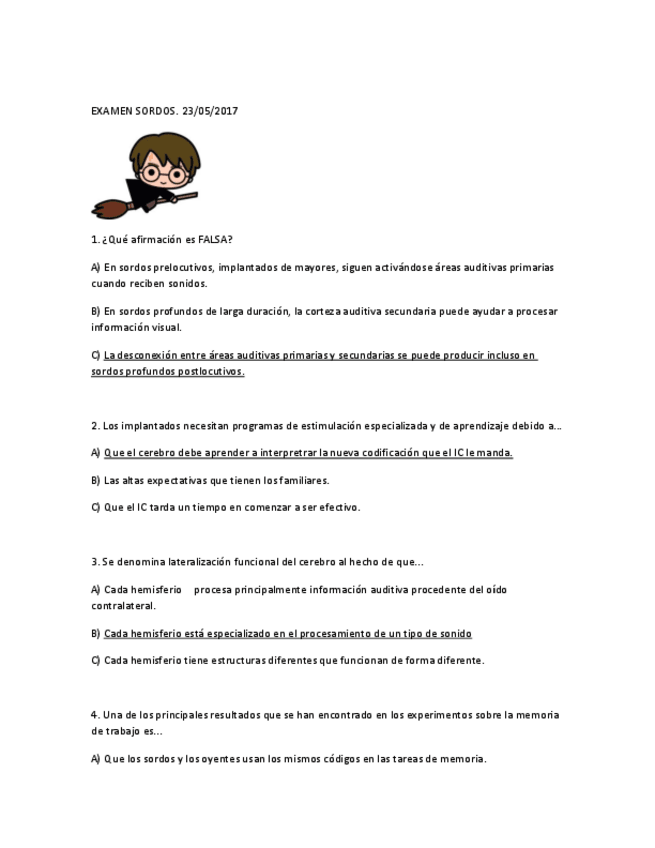 EXAMEN SORDOS. 23/05/2017

1. ¿Qué afirmación es FALSA?

A) En sordos prelocutivos, implantados de mayores, siguen activándose áreas auditivas primarias cuando reciben sonidos.

B) En sordos profundos de larga duración, la corteza auditiva secundaria puede ayudar a procesar información visual.

C) La desconexión entre áreas auditivas primarias y secundarias se puede producir incluso en sordos profundos postlocutivos.

2. Los implantados necesitan programas de estimulación especializada y de aprendizaje debido a...

A) Que el cerebro debe aprender a interpretrar la nueva codificación que el IC le manda.

B) Las altas expectativas que tienen los familiares.

C) Que el IC tarda un tiempo en comenzar a ser efectivo.

3. Se denomina lateralización funcional del cerebro al hecho de que...

A) Cada hemisferio procesa principalmente información auditiva procedente del oído contralateral.

B) Cada hemisferio está especializado en el procesamiento de un tipo de sonido

C) Cada hemisferio tiene estructuras diferentes que funcionan de forma diferente.

4. Una de los principales resultados que se han encontrado en los experimentos sobre la memoria de trabajo es...

A) Que los sordos y los oyentes usan los mismos códigos en las tareas de memoria.